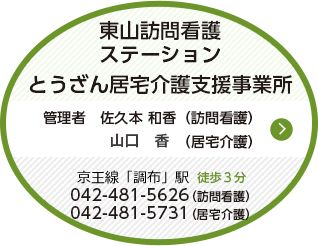 東山訪問看護
ステーション
とうざん居宅介護支援事業所

管理者　佐久本 和香（訪問看護）
山口　香　（居宅介護）

京王線「調布」駅　徒歩３分
042-481-5626（訪問看護）
042-481-5731（居宅介護）